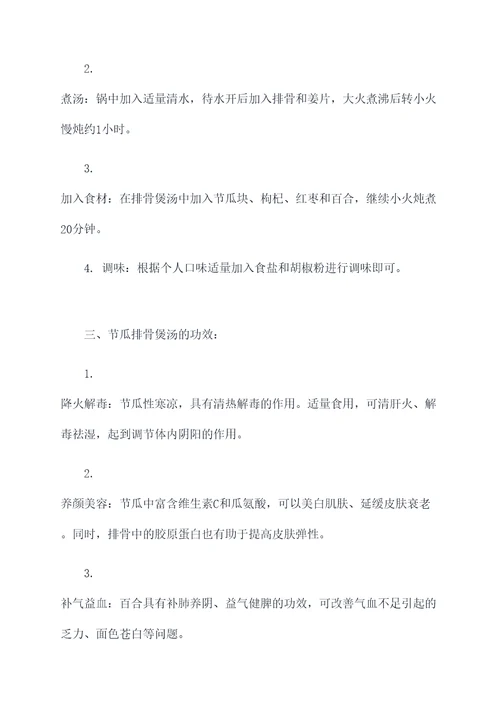 2.

煮汤：锅中加入适量清水，待水开后加入排骨和姜片，大火煮沸后转小火慢炖约1小时。

3.

加入食材：在排骨煲汤中加入节瓜块、枸杞、红枣和百合，继续小火炖煮20分钟。

4. 调味：根据个人口味适量加入食盐和胡椒粉进行调味即可。

三、节瓜排骨煲汤的功效：

1.

降火解毒：节瓜性寒凉，具有清热解毒的作用。适量食用，可清肝火、解毒祛湿，起到调节体内阴阳的作用。

2.

养颜美容：节瓜中富含维生素C和瓜氨酸，可以美白肌肤、延缓皮肤衰老。同时，排骨中的胶原蛋白也有助于提高皮肤弹性。

3.

补气益血：百合具有补肺养阴、益气健脾的功效，可改善气血不足引起的乏力、面色苍白等问题。